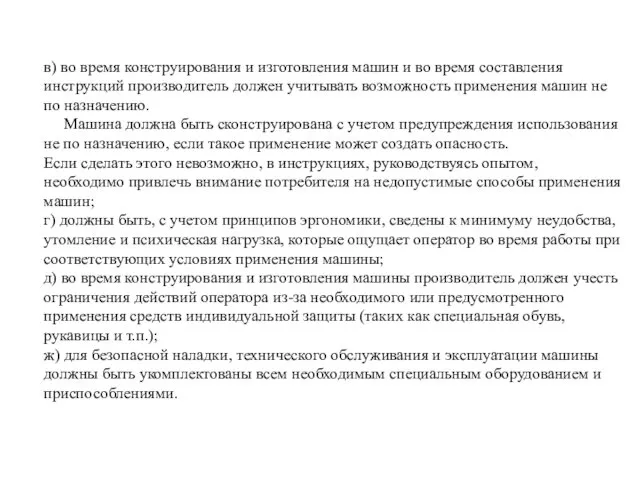 в) во время конструирования и изготовления машин и во время составления инструкций производитель должен учитывать возможность применения машин не по назначению.

Машина должна быть сконструирована с учетом предупреждения использования не по назначению, если такое применение может создать опасность.
Если сделать этого невозможно, в инструкциях, руководствуясь опытом, необходимо привлечь внимание потребителя на недопустимые способы применения машин;
г) должны быть, с учетом принципов эргономики, сведены к минимуму неудобства, утомление и психическая нагрузка, которые ощущает оператор во время работы при соответствующих условиях применения машины;
д) во время конструирования и изготовления машины производитель должен учесть ограничения действий оператора из-за необходимого или предусмотренного применения средств индивидуальной защиты (таких как специальная обувь, рукавицы и т.п.);
ж) для безопасной наладки, технического обслуживания и эксплуатации машины должны быть укомплектованы всем необходимым специальным оборудованием и приспособлениями.